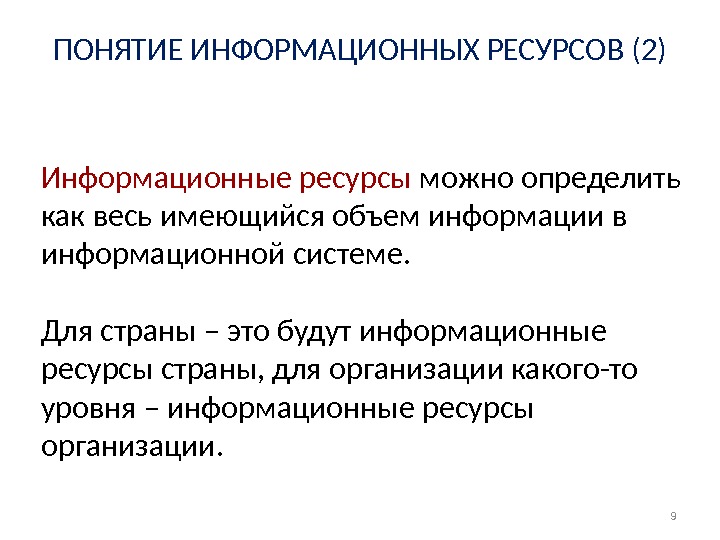 ПОНЯТИЕ ИНФОРМАЦИОННЫХ РЕСУРСОВ (2)

Информационные ресурсы можно определить как весь имеющийся объем информации в информационной системе.

Для страны – это будут информационные ресурсы страны, для организации какого-то уровня – информационные ресурсы организации.

9